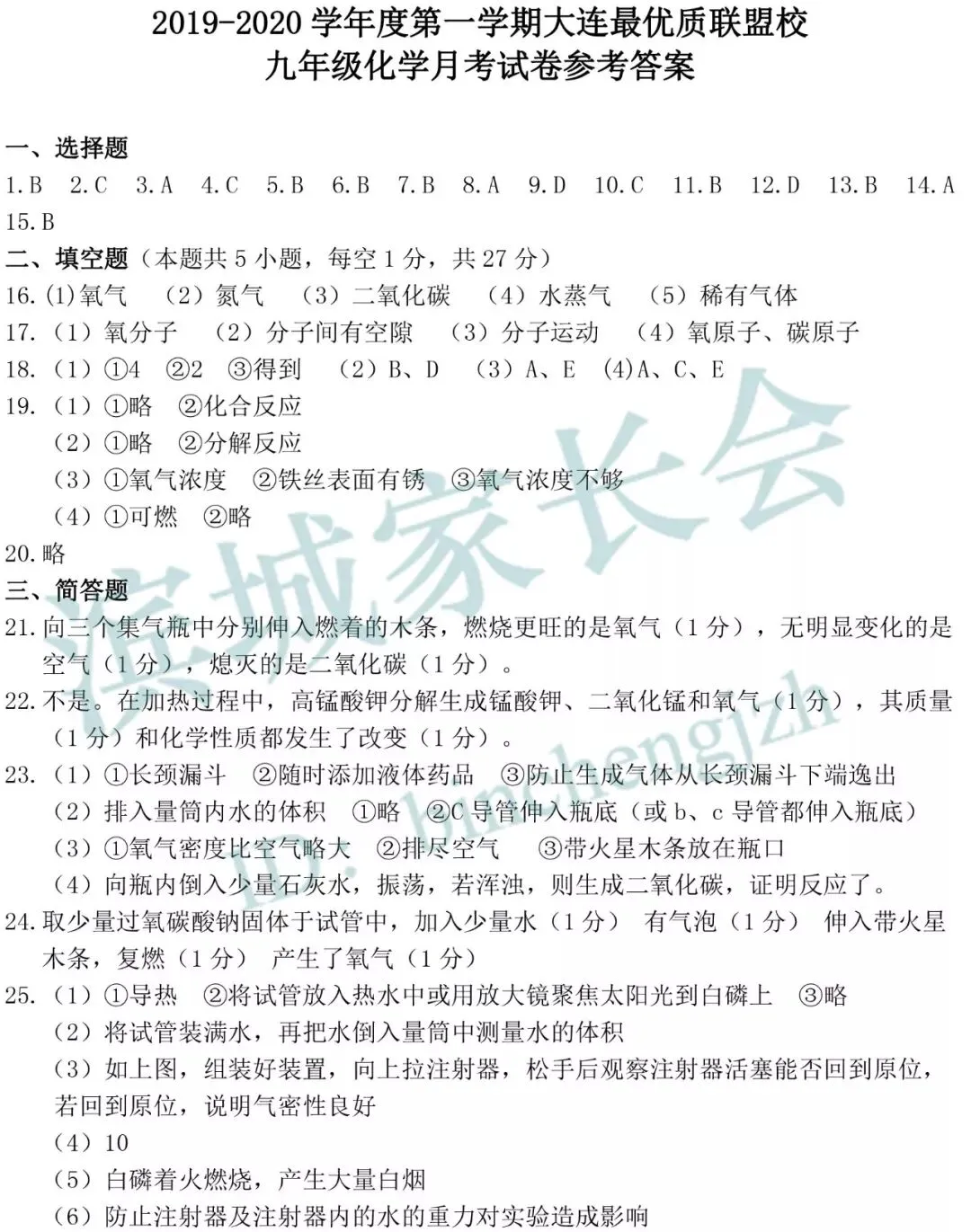 2019-2020 学年度第一学期大连最优质联盟校
九年级化学月考试卷参考答案

一、选择题
1.B 2.C 3.A 4.C 5.B 6.B 7.B 8.A 9.D 10.C 11.B 12.D 13.B 14.A 15.B
二、填空题（本题共 5 小题，每空 1 分，共 27 分）
16.(1)氧气 （2）氮气 （3）二氧化碳 （4）水蒸气 （5）稀有气体
17.（1）氧分子 （2）分子间有空隙 （3）分子运动 （4）氧原子、碳原子
18.（1）①4 ②2 ③得到 （2）B、D （3）A、E (4)A、C、E
19.（1）①略 ②化合反应
（2）①略 ②分解反应
（3）①氧气浓度 ②铁丝表面有锈 ③氧气浓度不够
（4）①可燃 ②略
20.略
三、简答题
21.向三个集气瓶中分别伸入燃着的木条，燃烧更旺的是氧气（1 分），无明显变化的是空气（1 分），熄灭的是二氧化碳（1 分）。
22.不是。在加热过程中，高锰酸钾分解生成锰酸钾、二氧化锰和氧气（1 分），其质量（1 分）和化学性质都发生了改变（1 分）。
23.（1）①长颈漏斗 ②随时添加液体药品 ③防止生成气体从长颈漏斗下端逸出
（2）排入量筒内水的体积 ①略 ②C 导管伸入瓶底（或 b、c 导管都伸入瓶底）
（3）①氧气密度比空气略大 ②排尽空气 ③带火星木条放在瓶口
（4）向瓶内倒入少量石灰水，振荡，若浑浊，则生成二氧化碳，证明反应了。
24.取少量过氧碳酸钠固体于试管中，加入少量水（1 分） 有气泡（1 分） 伸入带火星木条，复燃（1 分） 产生了氧气（1 分）
25.（1）①导热 ②将试管放入热水中或用放大镜聚焦太阳光到白磷上 ③略
（2）将试管装满水，再把水倒入量筒中测量水的体积
（3）如上图，组装好装置，向上拉注射器，松手后观察注射器活塞能否回到原位，若回到原位，说明气密性良好
（4）10
（5）白磷着火燃烧，产生大量白烟
（6）防止注射器及注射器内的水的重力对实验造成影响

滨城家长会
ID: binchengjzh